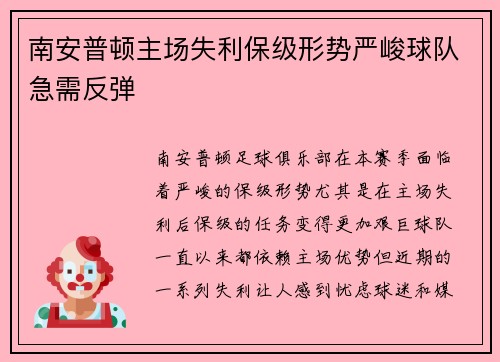 南安普顿主场失利保级形势严峻球队急需反弹

南安普顿足球俱乐部在本赛季面临着严峻的保级形势尤其是在主场失利后保级的任务变得更加艰巨球队一直以来都依赖主场优势但近期的一系列失利让人感到忧虑球迷和媒